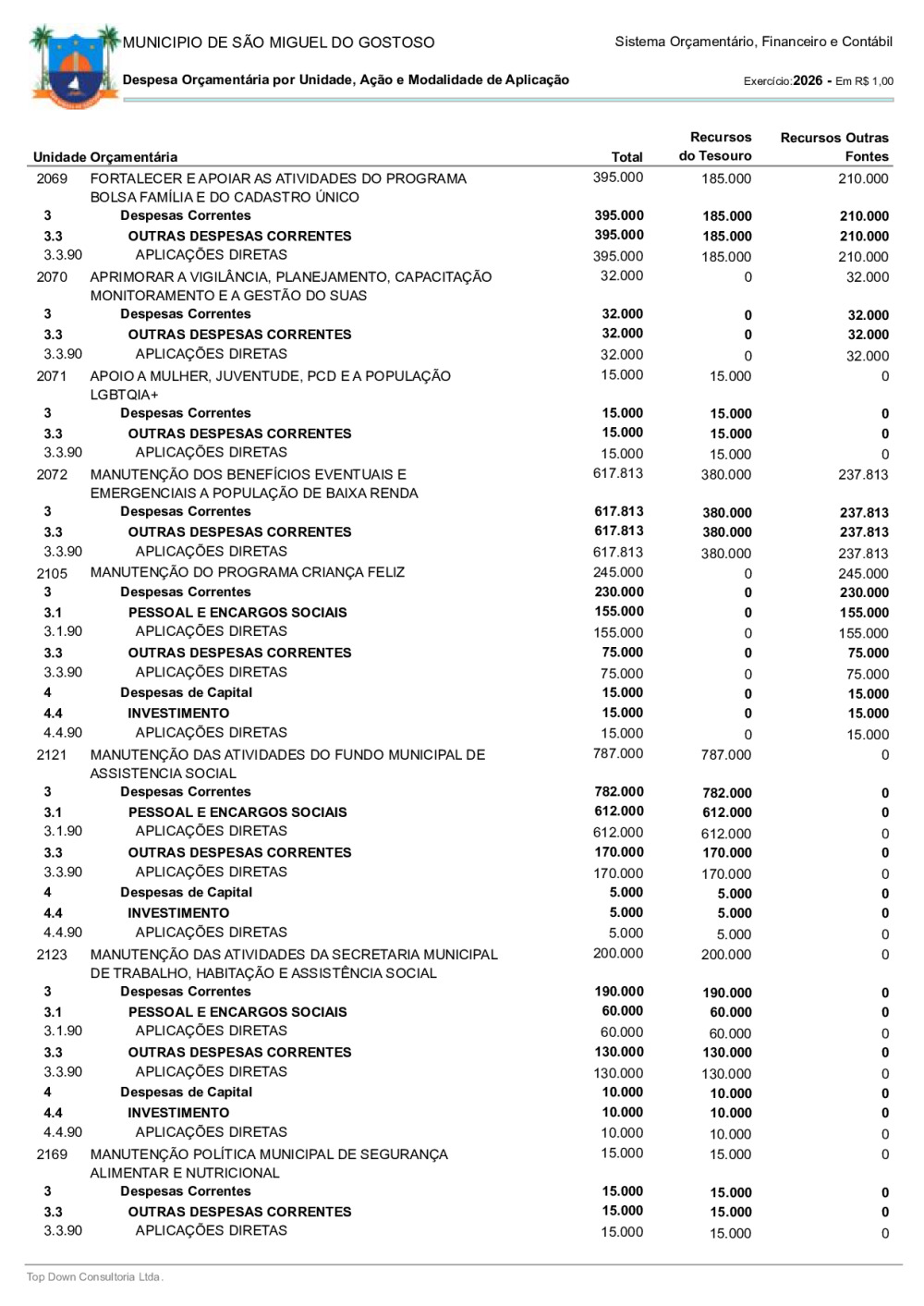 MUNICIPIO DE SÃO MIGUEL DO GOSTOSO

Sistema Orçamentário, Financeiro e Contábil

Despesa Orçamentária por Unidade, Ação e Modalidade de Aplicação

Exercício:2026 - Em R$ 1,00

| Unidade Orçamentária | | Total | Recursos do Tesouro | Recursos Outras Fontes |
|---|---|---|---|---|
| 2069 | FORTALECER E APOIAR AS ATIVIDADES DO PROGRAMA BOLSA FAMÍLIA E DO CADASTRO ÚNICO | 395.000 | 185.000 | 210.000 |
| 3 | Despesas Correntes | 395.000 | 185.000 | 210.000 |
| 3.3 | OUTRAS DESPESAS CORRENTES | 395.000 | 185.000 | 210.000 |
| 3.3.90 | APLICAÇÕES DIRETAS | 395.000 | 185.000 | 210.000 |
| 2070 | APRIMORAR A VIGILÂNCIA, PLANEJAMENTO, CAPACITAÇÃO MONITORAMENTO E A GESTÃO DO SUAS | 32.000 | 0 | 32.000 |
| 3 | Despesas Correntes | 32.000 | 0 | 32.000 |
| 3.3 | OUTRAS DESPESAS CORRENTES | 32.000 | 0 | 32.000 |
| 3.3.90 | APLICAÇÕES DIRETAS | 32.000 | 0 | 32.000 |
| 2071 | APOIO A MULHER, JUVENTUDE, PCD E A POPULAÇÃO LGBTQIA+ | 15.000 | 15.000 | 0 |
| 3 | Despesas Correntes | 15.000 | 15.000 | 0 |
| 3.3 | OUTRAS DESPESAS CORRENTES | 15.000 | 15.000 | 0 |
| 3.3.90 | APLICAÇÕES DIRETAS | 15.000 | 15.000 | 0 |
| 2072 | MANUTENÇÃO DOS BENEFÍCIOS EVENTUAIS E EMERGENCIAIS A POPULAÇÃO DE BAIXA RENDA | 617.813 | 380.000 | 237.813 |
| 3 | Despesas Correntes | 617.813 | 380.000 | 237.813 |
| 3.3 | OUTRAS DESPESAS CORRENTES | 617.813 | 380.000 | 237.813 |
| 3.3.90 | APLICAÇÕES DIRETAS | 617.813 | 380.000 | 237.813 |
| 2105 | MANUTENÇÃO DO PROGRAMA CRIANÇA FELIZ | 245.000 | 0 | 245.000 |
| 3 | Despesas Correntes | 230.000 | 0 | 230.000 |
| 3.1 | PESSOAL E ENCARGOS SOCIAIS | 155.000 | 0 | 155.000 |
| 3.1.90 | APLICAÇÕES DIRETAS | 155.000 | 0 | 155.000 |
| 3.3 | OUTRAS DESPESAS CORRENTES | 75.000 | 0 | 75.000 |
| 3.3.90 | APLICAÇÕES DIRETAS | 75.000 | 0 | 75.000 |
| 4 | Despesas de Capital | 15.000 | 0 | 15.000 |
| 4.4 | INVESTIMENTO | 15.000 | 0 | 15.000 |
| 4.4.90 | APLICAÇÕES DIRETAS | 15.000 | 0 | 15.000 |
| 2121 | MANUTENÇÃO DAS ATIVIDADES DO FUNDO MUNICIPAL DE ASSISTENCIA SOCIAL | 787.000 | 787.000 | 0 |
| 3 | Despesas Correntes | 782.000 | 782.000 | 0 |
| 3.1 | PESSOAL E ENCARGOS SOCIAIS | 612.000 | 612.000 | 0 |
| 3.1.90 | APLICAÇÕES DIRETAS | 612.000 | 612.000 | 0 |
| 3.3 | OUTRAS DESPESAS CORRENTES | 170.000 | 170.000 | 0 |
| 3.3.90 | APLICAÇÕES DIRETAS | 170.000 | 170.000 | 0 |
| 4 | Despesas de Capital | 5.000 | 5.000 | 0 |
| 4.4 | INVESTIMENTO | 5.000 | 5.000 | 0 |
| 4.4.90 | APLICAÇÕES DIRETAS | 5.000 | 5.000 | 0 |
| 2123 | MANUTENÇÃO DAS ATIVIDADES DA SECRETARIA MUNICIPAL DE TRABALHO, HABITAÇÃO E ASSISTÊNCIA SOCIAL | 200.000 | 200.000 | 0 |
| 3 | Despesas Correntes | 190.000 | 190.000 | 0 |
| 3.1 | PESSOAL E ENCARGOS SOCIAIS | 60.000 | 60.000 | 0 |
| 3.1.90 | APLICAÇÕES DIRETAS | 60.000 | 60.000 | 0 |
| 3.3 | OUTRAS DESPESAS CORRENTES | 130.000 | 130.000 | 0 |
| 3.3.90 | APLICAÇÕES DIRETAS | 130.000 | 130.000 | 0 |
| 4 | Despesas de Capital | 10.000 | 10.000 | 0 |
| 4.4 | INVESTIMENTO | 10.000 | 10.000 | 0 |
| 4.4.90 | APLICAÇÕES DIRETAS | 10.000 | 10.000 | 0 |
| 2169 | MANUTENÇÃO POLÍTICA MUNICIPAL DE SEGURANÇA ALIMENTAR E NUTRICIONAL | 15.000 | 15.000 | 0 |
| 3 | Despesas Correntes | 15.000 | 15.000 | 0 |
| 3.3 | OUTRAS DESPESAS CORRENTES | 15.000 | 15.000 | 0 |
| 3.3.90 | APLICAÇÕES DIRETAS | 15.000 | 15.000 | 0 |

Top Down Consultoria Ltda.